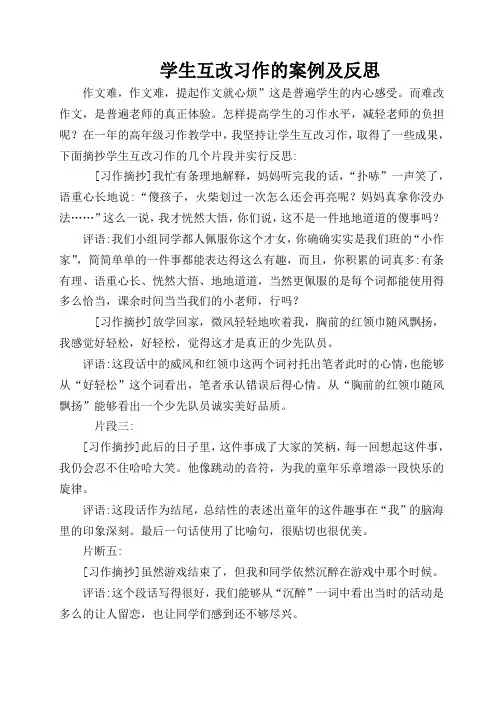 学生互改习作的案例及反思

作文难，作文难，提起作文就心烦”这是普遍学生的内心感受。而难改作文，是普遍老师的真正体验。怎样提高学生的习作水平，减轻老师的负担呢？在一年的高年级习作教学中，我坚持让学生互改习作，取得了一些成果，下面摘抄学生互改习作的几个片段并实行反思：

[习作摘抄]我忙有条理地解释，妈妈听完我的话，“扑哧”一声笑了，语重心长地说：“傻孩子，火柴划过一次怎么还会再亮呢？妈妈真拿你没办法……”这么一说，我才恍然大悟，你们说，这不是一件地地道道的傻事吗？

评语：我们小组同学都人佩服你这个才女，你确确实实是我们班的“小作家”，简简单单的一件事都能表达得这么有趣，而且，你积累的词真多：有条有理、语重心长、恍然大悟、地地道道，当然更佩服的是每个词都能使用得多么恰当，课余时间当当我们的小老师，行吗？

[习作摘抄]放学回家，微风轻轻地吹着我，胸前的红领巾随风飘扬，我感觉好轻松，好轻松，觉得这才是真正的少先队员。

评语：这段话中的威风和红领巾这两个词衬托出笔者此时的心情，也能够从“好轻松”这个词看出，笔者承认错误后得心情。从“胸前的红领巾随风飘扬”能够看出一个少先队员诚实美好品质。

片段三：

[习作摘抄]此后的日子里，这件事成了大家的笑柄，每一回想起这件事，我仍会忍不住哈哈大笑。他像跳动的音符，为我的童年乐章增添一段快乐的旋律。

评语：这段话作为结尾，总结性的表述出童年的这件趣事在“我”的脑海里的印象深刻。最后一句话使用了比喻句，很贴切也很优美。

片断五：

[习作摘抄]虽然游戏结束了，但我和同学依然沉醉在游戏中那个时候。

评语：这个段话写得很好，我们能够从“沉醉”一词中看出当时的活动是多么的让人留恋，也让同学们感到还不够尽兴。